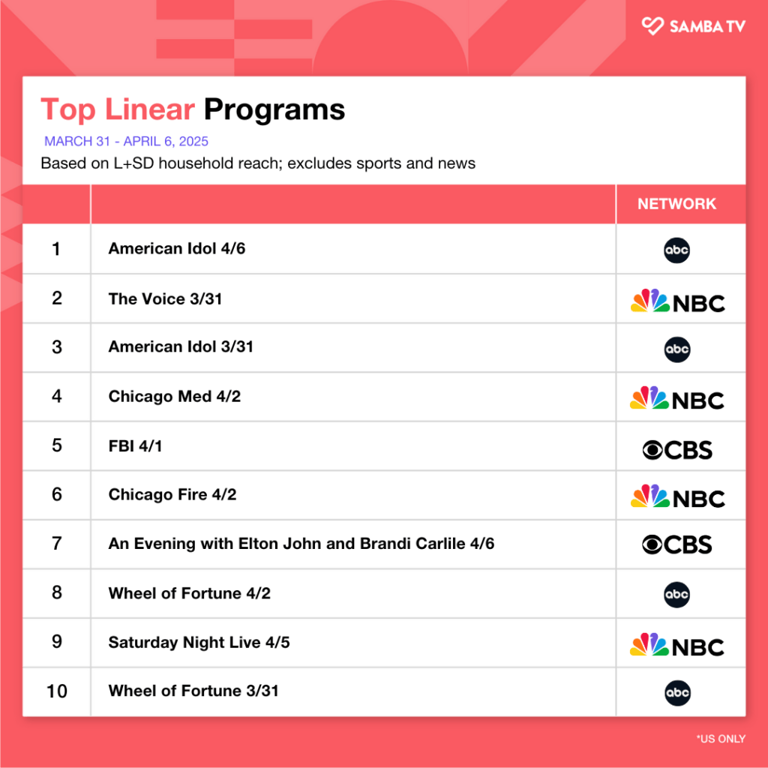 SAMBA TV

Top Linear Programs

MARCH 31 - APRIL 6, 2025

Based on L+SD household reach; excludes sports and news

| | | NETWORK |
|---|---|---|
| 1 | American Idol 4/6 | abc |
| 2 | The Voice 3/31 | NBC |
| 3 | American Idol 3/31 | abc |
| 4 | Chicago Med 4/2 | NBC |
| 5 | FBI 4/1 | CBS |
| 6 | Chicago Fire 4/2 | NBC |
| 7 | An Evening with Elton John and Brandi Carlile 4/6 | CBS |
| 8 | Wheel of Fortune 4/2 | abc |
| 9 | Saturday Night Live 4/5 | NBC |
| 10 | Wheel of Fortune 3/31 | abc |

*US ONLY